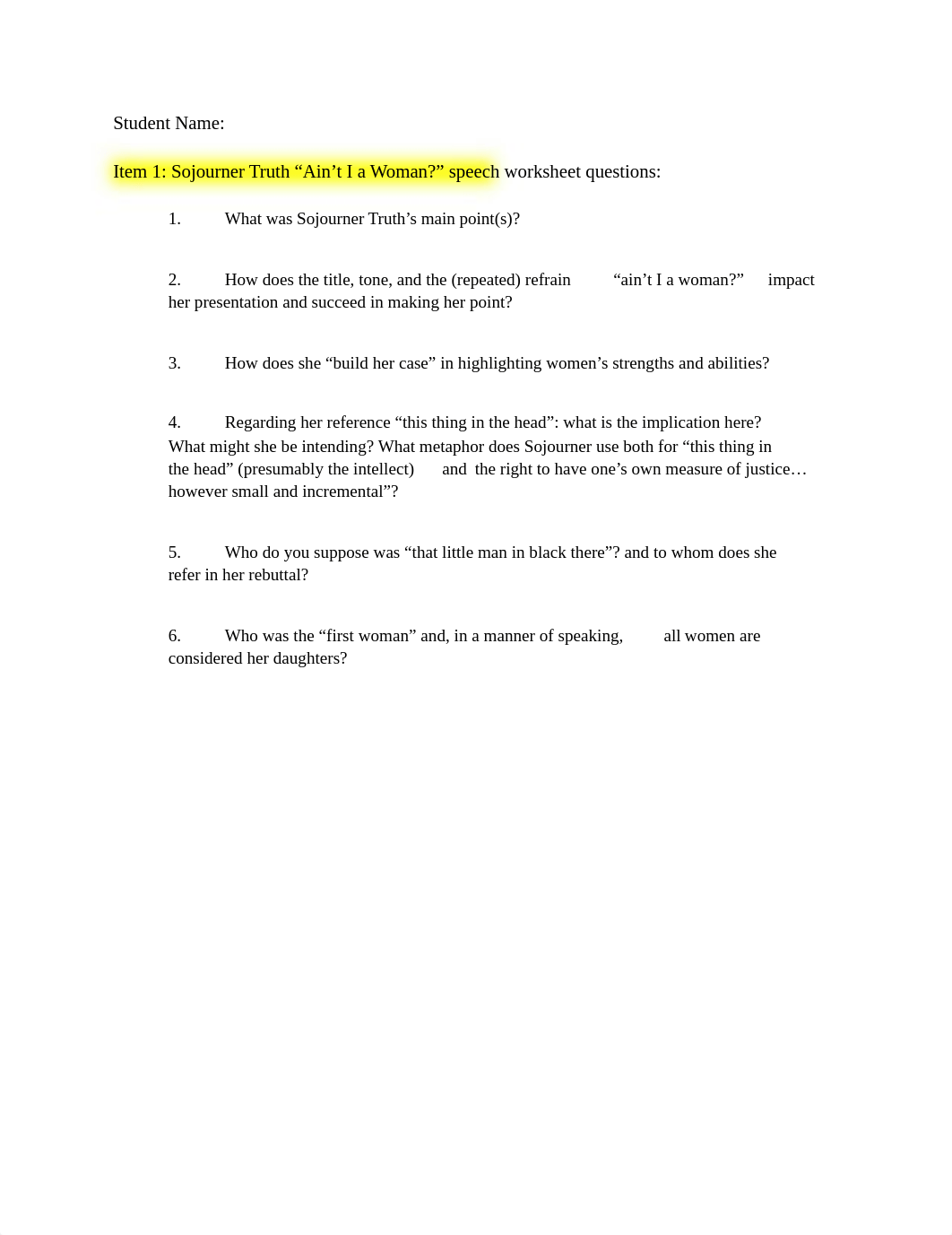 Student Name:

Item 1: Sojourner Truth “Ain’t I a Woman?” speech worksheet questions:

1. What was Sojourner Truth’s main point(s)?

2. How does the title, tone, and the (repeated) refrain “ain’t I a woman?” impact her presentation and succeed in making her point?

3. How does she “build her case” in highlighting women’s strengths and abilities?

4. Regarding her reference “this thing in the head”: what is the implication here? What might she be intending? What metaphor does Sojourner use both for “this thing in the head” (presumably the intellect) and the right to have one’s own measure of justice… however small and incremental”?

5. Who do you suppose was “that little man in black there”? and to whom does she refer in her rebuttal?

6. Who was the “first woman” and, in a manner of speaking, all women are considered her daughters?